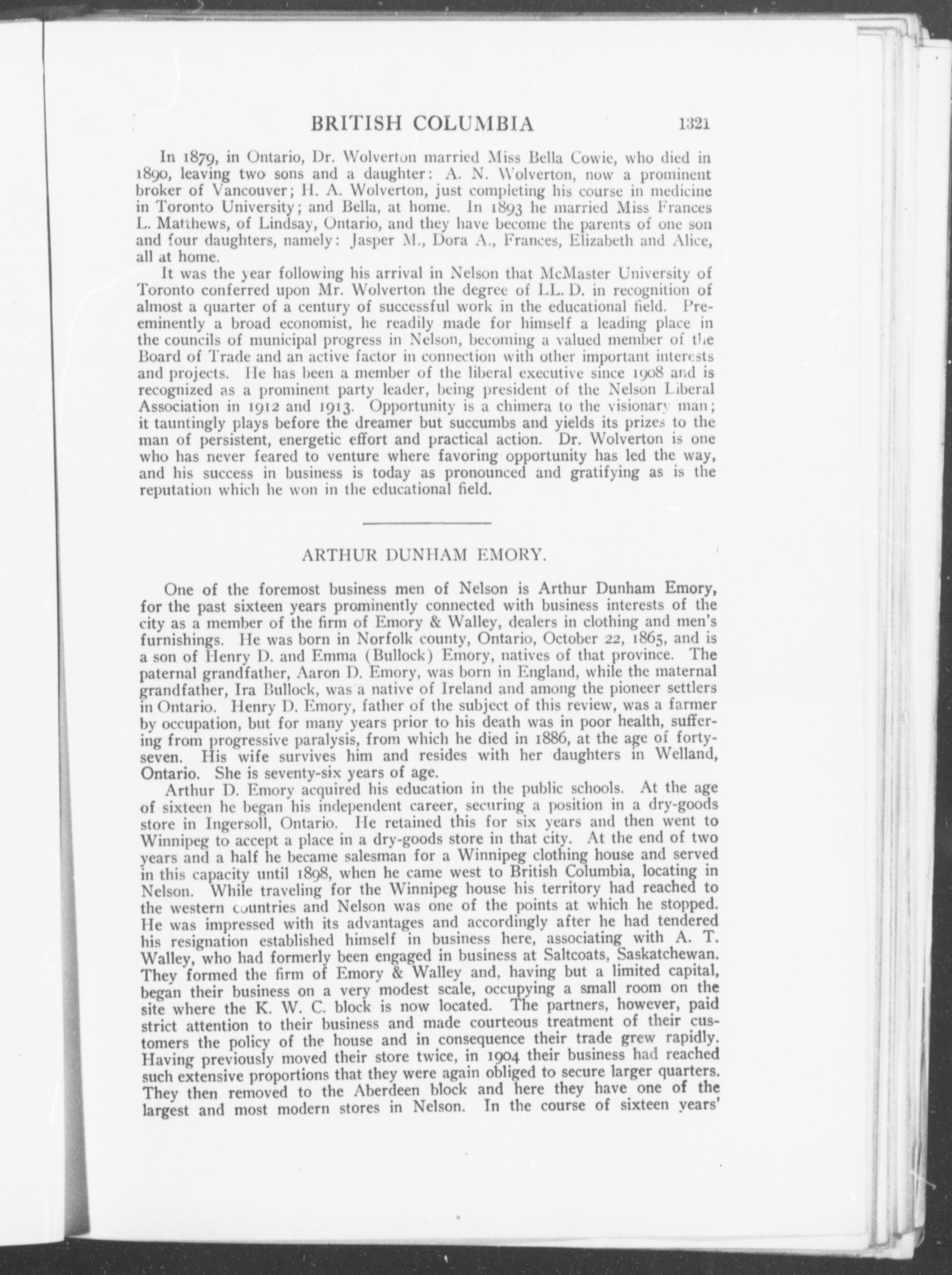 BRITISH COLUMBIA 1321

In 1879, in Ontario, Dr. Wolverton married Miss Bella Cowie, who died in 1890, leaving two sons and a daughter: A. N. Wolverton, now a prominent broker of Vancouver; H. A. Wolverton, just completing his course in medicine in Toronto University; and Bella, at home. In 1893 he married Miss Frances L. Matthews, of Lindsay, Ontario, and they have become the parents of one son and four daughters, namely: Jasper M., Dora A., Frances, Elizabeth and Alice, all at home.

It was the year following his arrival in Nelson that McMaster University of Toronto conferred upon Mr. Wolverton the degree of LL. D. in recognition of almost a quarter of a century of successful work in the educational field. Preeminently a broad economist, he readily made for himself a leading place in the councils of municipal progress in Nelson, becoming a valued member of the Board of Trade and an active factor in connection with other important interests and projects. He has been a member of the liberal executive since 1908 and is recognized as a prominent party leader, being president of the Nelson Liberal Association in 1912 and 1913. Opportunity is a chimera to the visionary man; it tauntingly plays before the dreamer but succumbs and yields its prizes to the man of persistent, energetic effort and practical action. Dr. Wolverton is one who has never feared to venture where favoring opportunity has led the way, and his success in business is today as pronounced and gratifying as is the reputation which he won in the educational field.

ARTHUR DUNHAM EMORY.

One of the foremost business men of Nelson is Arthur Dunham Emory, for the past sixteen years prominently connected with business interests of the city as a member of the firm of Emory & Walley, dealers in clothing and men's furnishings. He was born in Norfolk county, Ontario, October 22, 1865, and is a son of Henry D. and Emma (Bullock) Emory, natives of that province. The paternal grandfather, Aaron D. Emory, was born in England, while the maternal grandfather, Ira Bullock, was a native of Ireland and among the pioneer settlers in Ontario. Henry D. Emory, father of the subject of this review, was a farmer by occupation, but for many years prior to his death was in poor health, suffering from progressive paralysis, from which he died in 1886, at the age of forty-seven. His wife survives him and resides with her daughters in Welland, Ontario. She is seventy-six years of age.

Arthur D. Emory acquired his education in the public schools. At the age of sixteen he began his independent career, securing a position in a dry-goods store in Ingersoll, Ontario. He retained this for six years and then went to Winnipeg to accept a place in a dry-goods store in that city. At the end of two years and a half he became salesman for a Winnipeg clothing house and served in this capacity until 1898, when he came west to British Columbia, locating in Nelson. While traveling for the Winnipeg house his territory had reached to the western countries and Nelson was one of the points at which he stopped. He was impressed with its advantages and accordingly after he had tendered his resignation established himself in business here, associating with A. T. Walley, who had formerly been engaged in business at Saltcoats, Saskatchewan. They formed the firm of Emory & Walley and, having but a limited capital, began their business on a very modest scale, occupying a small room on the site where the K. W. C. block is now located. The partners, however, paid strict attention to their business and made courteous treatment of their customers the policy of the house and in consequence their trade grew rapidly. Having previously moved their store twice, in 1904 their business had reached such extensive proportions that they were again obliged to secure larger quarters. They then removed to the Aberdeen block and here they have one of the largest and most modern stores in Nelson. In the course of sixteen years'